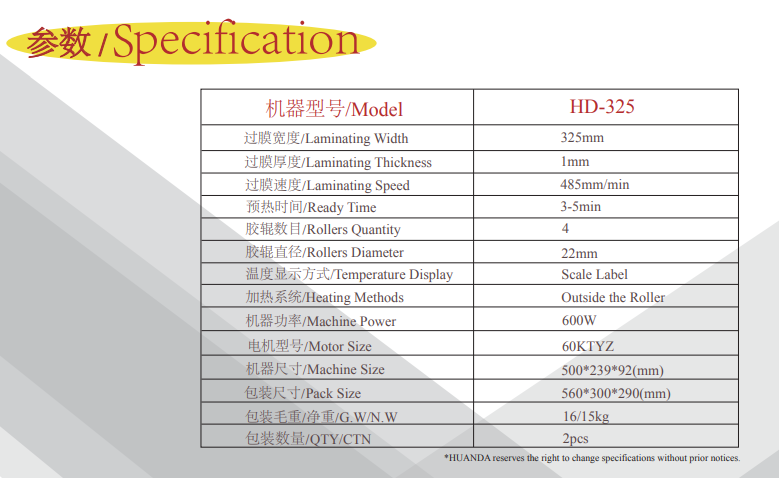 参数/Specification

| 机器型号/Model | HD-325 |
|---|---|
| 过膜宽度/Laminating Width | 325mm |
| 过膜厚度/Laminating Thickness | 1mm |
| 过膜速度/Laminating Speed | 485mm/min |
| 预热时间/Ready Time | 3-5min |
| 胶辊数目/Rollers Quantity | 4 |
| 胶辊直径/Rollers Diameter | 22mm |
| 温度显示方式/Temperature Display | Scale Label |
| 加热系统/Heating Methods | Outside the Roller |
| 机器功率/Machine Power | 600W |
| 电机型号/Motor Size | 60KTYZ |
| 机器尺寸/Machine Size | 500*239*92(mm) |
| 包装尺寸/Pack Size | 560*300*290(mm) |
| 包装毛重/净重/G.W/N.W | 16/15kg |
| 包装数量/QTY/CTN | 2pcs |

*HUANDA reserves the right to change specifications without prior notices.